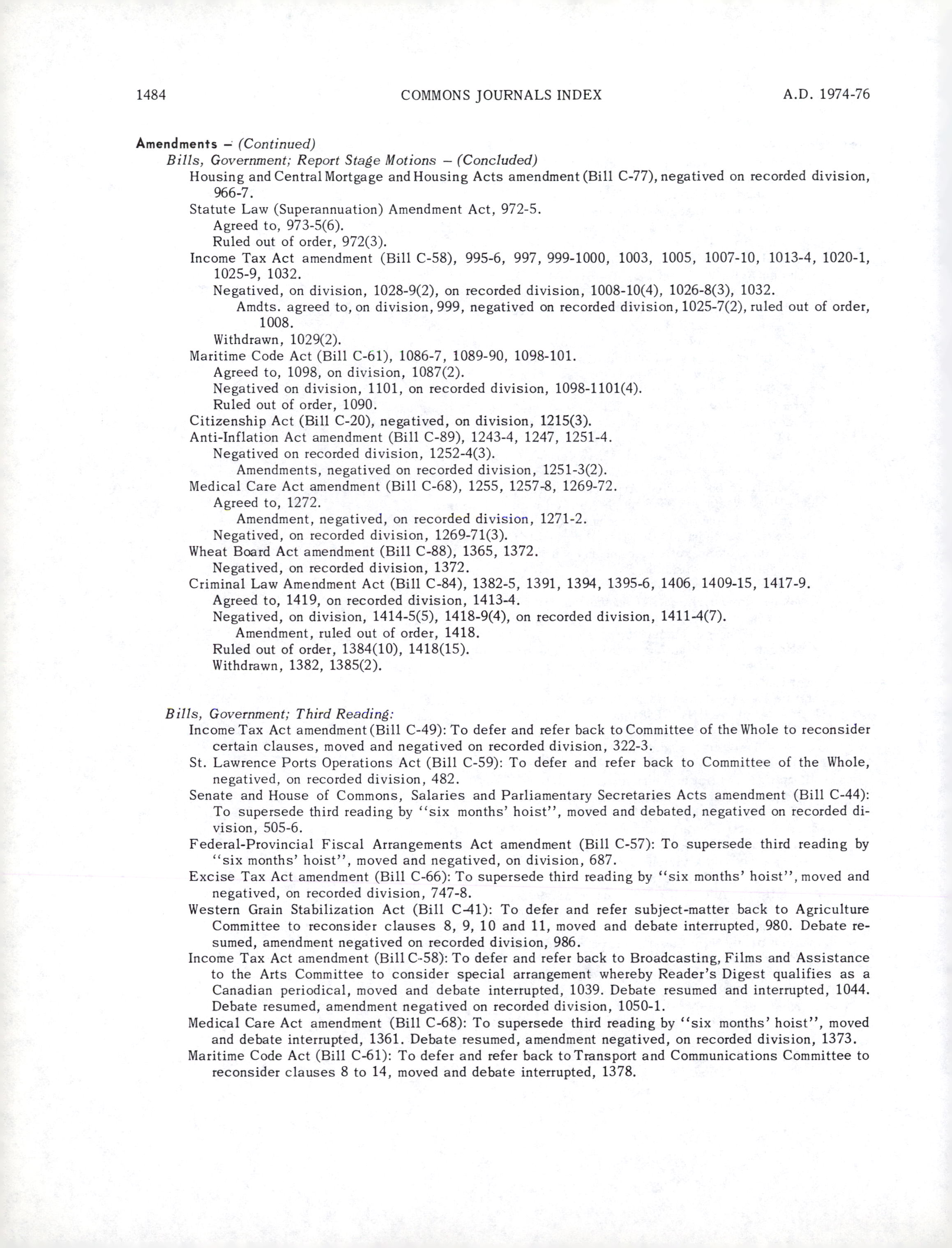 1484 COMMONS JOURNALS INDEX A.D. 1974-76

Amendments – (Continued)
Bills, Government; Report Stage Motions – (Concluded)
Housing and Central Mortgage and Housing Acts amendment (Bill C-77), negatived on recorded division, 966-7.
Statute Law (Superannuation) Amendment Act, 972-5.
Agreed to, 973-5(6).
Ruled out of order, 972(3).
Income Tax Act amendment (Bill C-58), 995-6, 997, 999-1000, 1003, 1005, 1007-10, 1013-4, 1020-1, 1025-9, 1032.
Negatived, on division, 1028-9(2), on recorded division, 1008-10(4), 1026-8(3), 1032.
Amdts. agreed to, on division, 999, negatived on recorded division, 1025-7(2), ruled out of order, 1008.
Withdrawn, 1029(2).
Maritime Code Act (Bill C-61), 1086-7, 1089-90, 1098-101.
Agreed to, 1098, on division, 1087(2).
Negatived on division, 1101, on recorded division, 1098-1101(4).
Ruled out of order, 1090.
Citizenship Act (Bill C-20), negatived, on division, 1215(3).
Anti-Inflation Act amendment (Bill C-89), 1243-4, 1247, 1251-4.
Negatived on recorded division, 1252-4(3).
Amendments, negatived on recorded division, 1251-3(2).
Medical Care Act amendment (Bill C-68), 1255, 1257-8, 1269-72.
Agreed to, 1272.
Amendment, negatived, on recorded division, 1271-2.
Negatived, on recorded division, 1269-71(3).
Wheat Board Act amendment (Bill C-88), 1365, 1372.
Negatived, on recorded division, 1372.
Criminal Law Amendment Act (Bill C-84), 1382-5, 1391, 1394, 1395-6, 1406, 1409-15, 1417-9.
Agreed to, 1419, on recorded division, 1413-4.
Negatived, on division, 1414-5(5), 1418-9(4), on recorded division, 1411-4(7).
Amendment, ruled out of order, 1418.
Ruled out of order, 1384(10), 1418(15).
Withdrawn, 1382, 1385(2).

Bills, Government; Third Reading:
Income Tax Act amendment (Bill C-49): To defer and refer back to Committee of the Whole to reconsider certain clauses, moved and negatived on recorded division, 322-3.
St. Lawrence Ports Operations Act (Bill C-59): To defer and refer back to Committee of the Whole, negatived, on recorded division, 482.
Senate and House of Commons, Salaries and Parliamentary Secretaries Acts amendment (Bill C-44): To supersede third reading by "six months' hoist", moved and debated, negatived on recorded division, 505-6.
Federal-Provincial Fiscal Arrangements Act amendment (Bill C-57): To supersede third reading by "six months' hoist", moved and negatived, on division, 687.
Excise Tax Act amendment (Bill C-66): To supersede third reading by "six months' hoist", moved and negatived, on recorded division, 747-8.
Western Grain Stabilization Act (Bill C-41): To defer and refer subject-matter back to Agriculture Committee to reconsider clauses 8, 9, 10 and 11, moved and debate interrupted, 980. Debate resumed, amendment negatived on recorded division, 986.
Income Tax Act amendment (Bill C-58): To defer and refer back to Broadcasting, Films and Assistance to the Arts Committee to consider special arrangement whereby Reader's Digest qualifies as a Canadian periodical, moved and debate interrupted, 1039. Debate resumed and interrupted, 1044. Debate resumed, amendment negatived on recorded division, 1050-1.
Medical Care Act amendment (Bill C-68): To supersede third reading by "six months' hoist", moved and debate interrupted, 1361. Debate resumed, amendment negatived, on recorded division, 1373.
Maritime Code Act (Bill C-61): To defer and refer back to Transport and Communications Committee to reconsider clauses 8 to 14, moved and debate interrupted, 1378.